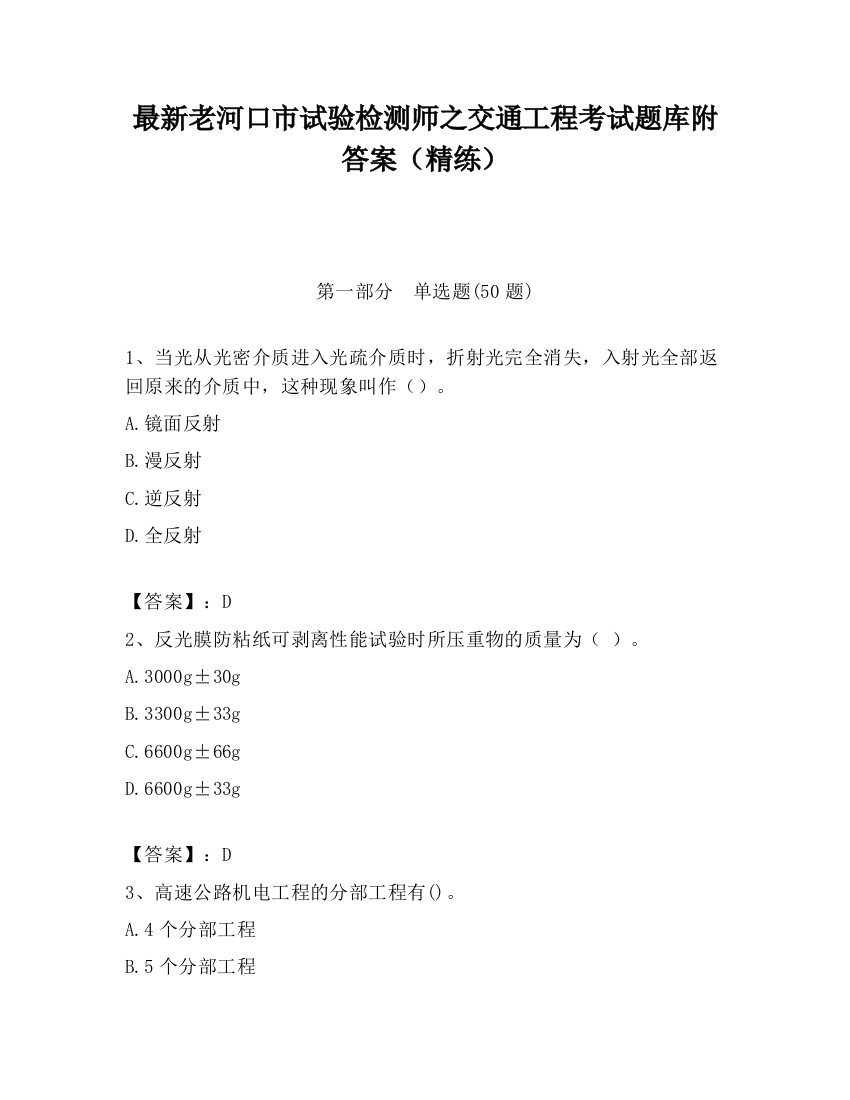 最新老河口市试验检测师之交通工程考试题库附答案（精练）

第一部分　单选题(50 题)

1、当光从光密介质进入光疏介质时，折射光完全消失，入射光全部返回原来的介质中，这种现象叫作（）。

A.镜面反射

B.漫反射

C.逆反射

D.全反射

【答案】：D

2、反光膜防粘纸可剥离性能试验时所压重物的质量为（ ）。

A.3000g±30g

B.3300g±33g

C.6600g±66g

D.6600g±33g

【答案】：D

3、高速公路机电工程的分部工程有()。

A.4 个分部工程

B.5 个分部工程